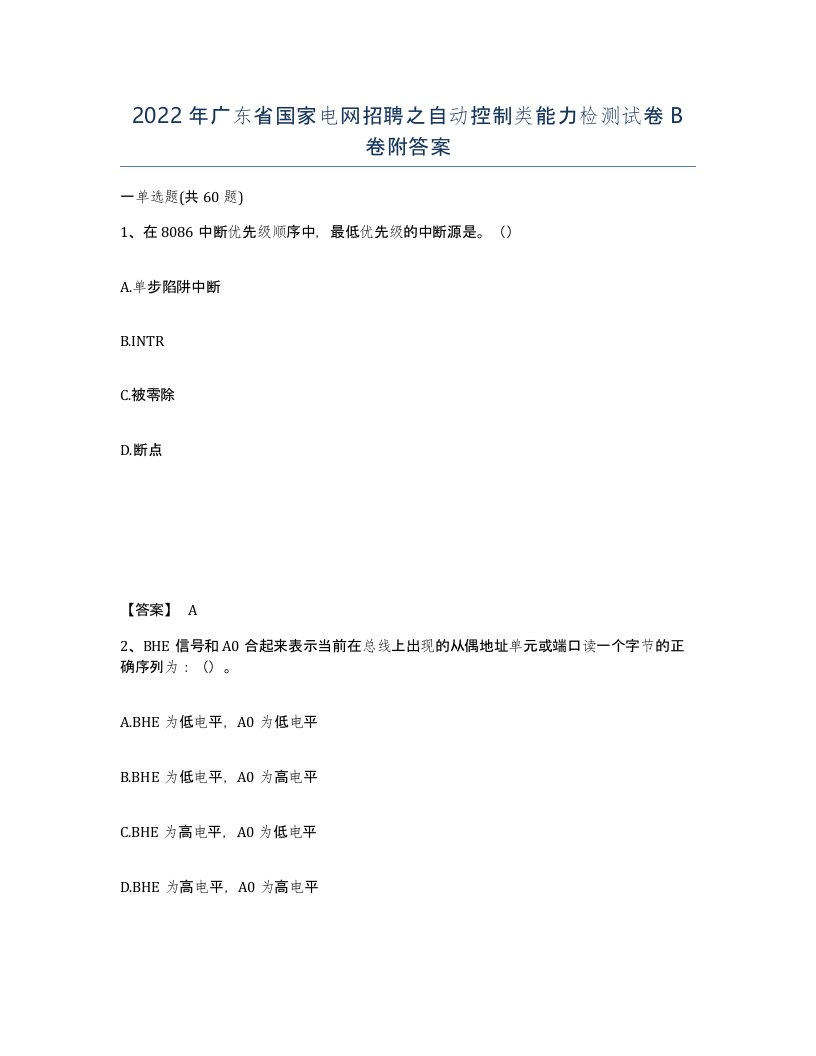 2022年广东省国家电网招聘之自动控制类能力检测试卷B卷附答案

一单选题(共60题)

1、在8086中断优先级顺序中，最低优先级的中断源是。（）

A.单步陷阱中断

B.INTR

C.被零除

D.断点

【答案】 A

2、BHE信号和A0合起来表示当前在总线上出现的从偶地址单元或端口读一个字节的正确序列为：（）。

A.BHE为低电平，A0为低电平

B.BHE为低电平，A0为高电平

C.BHE为高电平，A0为低电平

D.BHE为高电平，A0为高电平